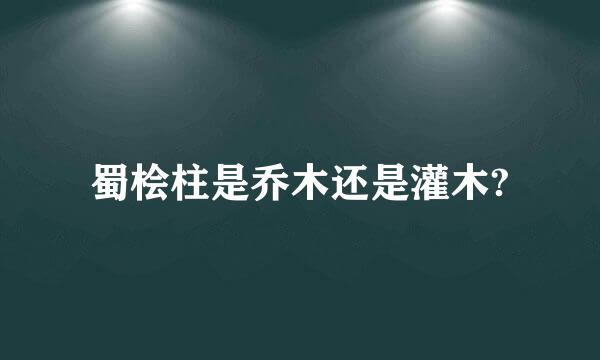 蜀桧柱是乔木还是灌木?